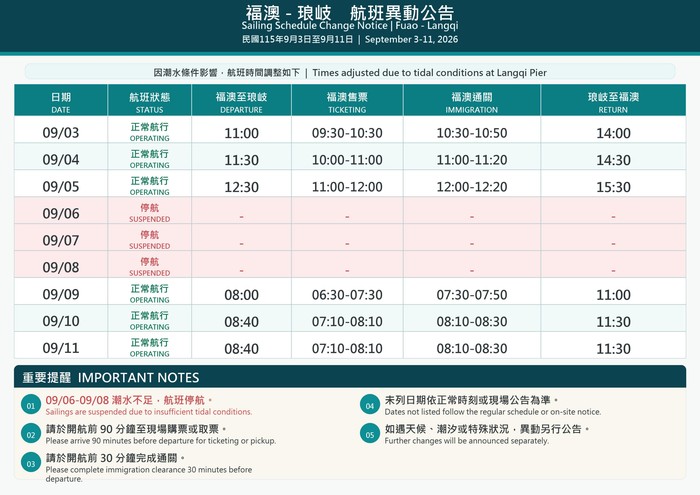 福澳 - 琅岐　航班異動公告
Sailing Schedule Change Notice | Fuao - Langqi
民國115年9月3日至9月11日 | September 3-11, 2026

因潮水條件影響，航班時間調整如下 | Times adjusted due to tidal conditions at Langqi Pier

| 日期 DATE | 航班狀態 STATUS | 福澳至琅岐 DEPARTURE | 福澳售票 TICKETING | 福澳通關 IMMIGRATION | 琅岐至福澳 RETURN |
|---|---|---|---|---|---|
| 09/03 | 正常航行 OPERATING | 11:00 | 09:30-10:30 | 10:30-10:50 | 14:00 |
| 09/04 | 正常航行 OPERATING | 11:30 | 10:00-11:00 | 11:00-11:20 | 14:30 |
| 09/05 | 正常航行 OPERATING | 12:30 | 11:00-12:00 | 12:00-12:20 | 15:30 |
| 09/06 | 停航 SUSPENDED | - | - | - | - |
| 09/07 | 停航 SUSPENDED | - | - | - | - |
| 09/08 | 停航 SUSPENDED | - | - | - | - |
| 09/09 | 正常航行 OPERATING | 08:00 | 06:30-07:30 | 07:30-07:50 | 11:00 |
| 09/10 | 正常航行 OPERATING | 08:40 | 07:10-08:10 | 08:10-08:30 | 11:30 |
| 09/11 | 正常航行 OPERATING | 08:40 | 07:10-08:10 | 08:10-08:30 | 11:30 |

重要提醒 IMPORTANT NOTES

01 09/06-09/08 潮水不足，航班停航。
Sailings are suspended due to insufficient tidal conditions.

02 請於開航前 90 分鐘至現場購票或取票。
Please arrive 90 minutes before departure for ticketing or pickup.

03 請於開航前 30 分鐘完成通關。
Please complete immigration clearance 30 minutes before departure.

04 未列日期依正常時刻或現場公告為準。
Dates not listed follow the regular schedule or on-site notice.

05 如遇天候、潮汐或特殊狀況，異動另行公告。
Further changes will be announced separately.